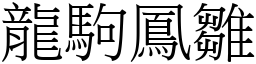 龍駒鳳雛